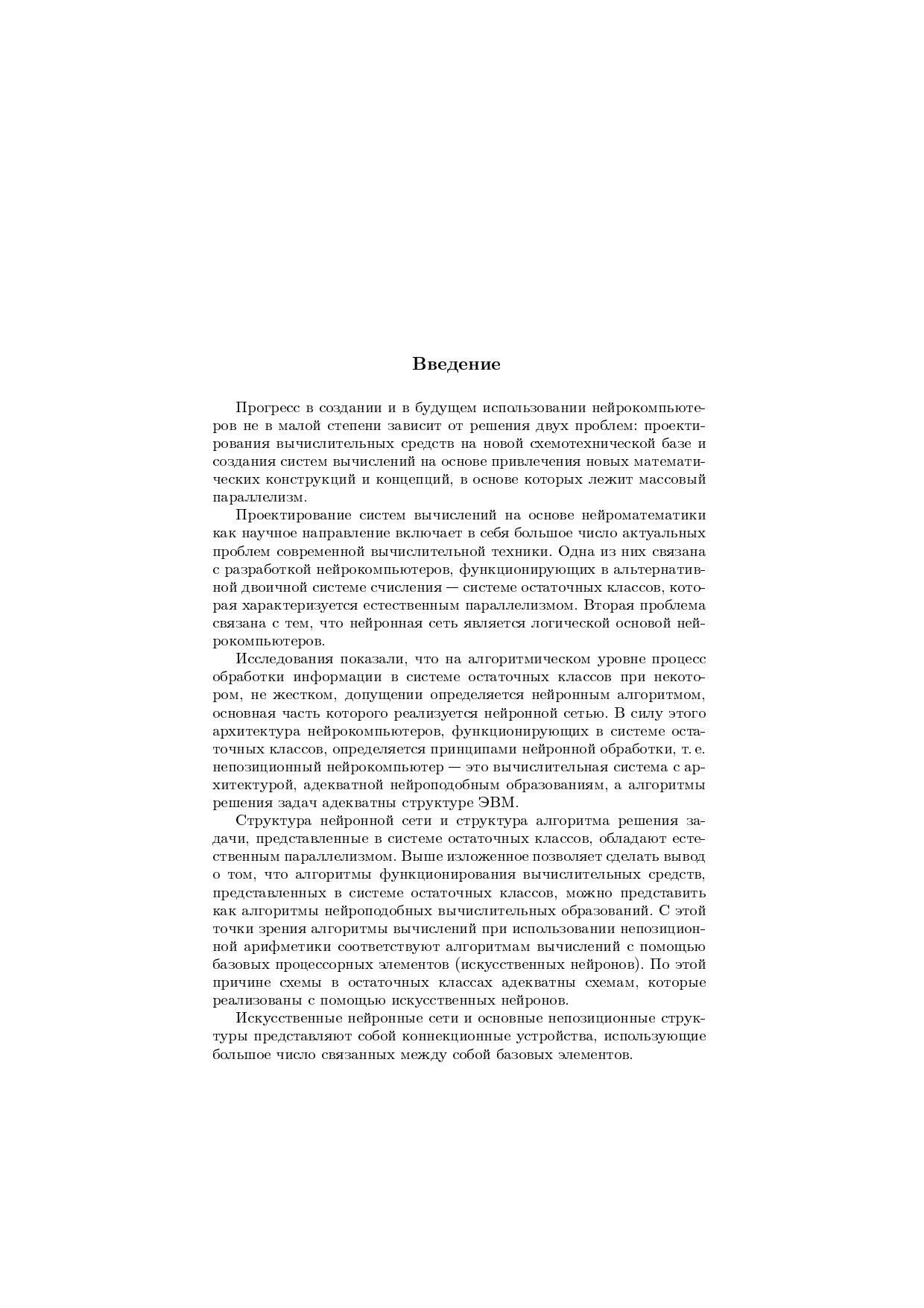 Введение

Прогресс в создании и в будущем использовании нейрокомпьютеров не в малой степени зависит от решения двух проблем: проектирования вычислительных средств на новой схемотехнической базе и создания систем вычислений на основе привлечения новых математических конструкций и концепций, в основе которых лежит массовый параллелизм.

Проектирование систем вычислений на основе нейроматематики как научное направление включает в себя большое число актуальных проблем современной вычислительной техники. Одна из них связана с разработкой нейрокомпьютеров, функционирующих в альтернативной двоичной системе счисления — системе остаточных классов, которая характеризуется естественным параллелизмом. Вторая проблема связана с тем, что нейронная сеть является логической основой нейрокомпьютеров.

Исследования показали, что на алгоритмическом уровне процесс обработки информации в системе остаточных классов при некотором, не жестком, допущении определяется нейронным алгоритмом, основная часть которого реализуется нейронной сетью. В силу этого архитектура нейрокомпьютеров, функционирующих в системе остаточных классов, определяется принципами нейронной обработки, т. е. непозиционный нейрокомпьютер — это вычислительная система с архитектурой, адекватной нейроподобным образованиям, а алгоритмы решения задач адекватны структуре ЭВМ.

Структура нейронной сети и структура алгоритма решения задачи, представленные в системе остаточных классов, обладают естественным параллелизмом. Выше изложенное позволяет сделать вывод о том, что алгоритмы функционирования вычислительных средств, представленных в системе остаточных классов, можно представить как алгоритмы нейроподобных вычислительных образований. С этой точки зрения алгоритмы вычислений при использовании непозиционной арифметики соответствуют алгоритмам вычислений с помощью базовых процессорных элементов (искусственных нейронов). По этой причине схемы в остаточных классах адекватны схемам, которые реализованы с помощью искусственных нейронов.

Искусственные нейронные сети и основные непозиционные структуры представляют собой коннекционные устройства, использующие большое число связанных между собой базовых элементов.